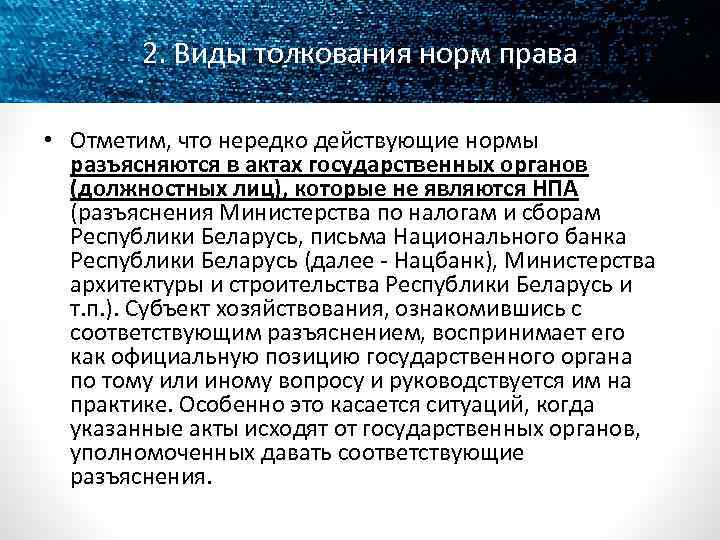 2. Виды толкования норм права

• Отметим, что нередко действующие нормы разъясняются в актах государственных органов (должностных лиц), которые не являются НПА (разъяснения Министерства по налогам и сборам Республики Беларусь, письма Национального банка Республики Беларусь (далее - Нацбанк), Министерства архитектуры и строительства Республики Беларусь и т.п.). Субъект хозяйствования, ознакомившись с соответствующим разъяснением, воспринимает его как официальную позицию государственного органа по тому или иному вопросу и руководствуется им на практике. Особенно это касается ситуаций, когда указанные акты исходят от государственных органов, уполномоченных давать соответствующие разъяснения.